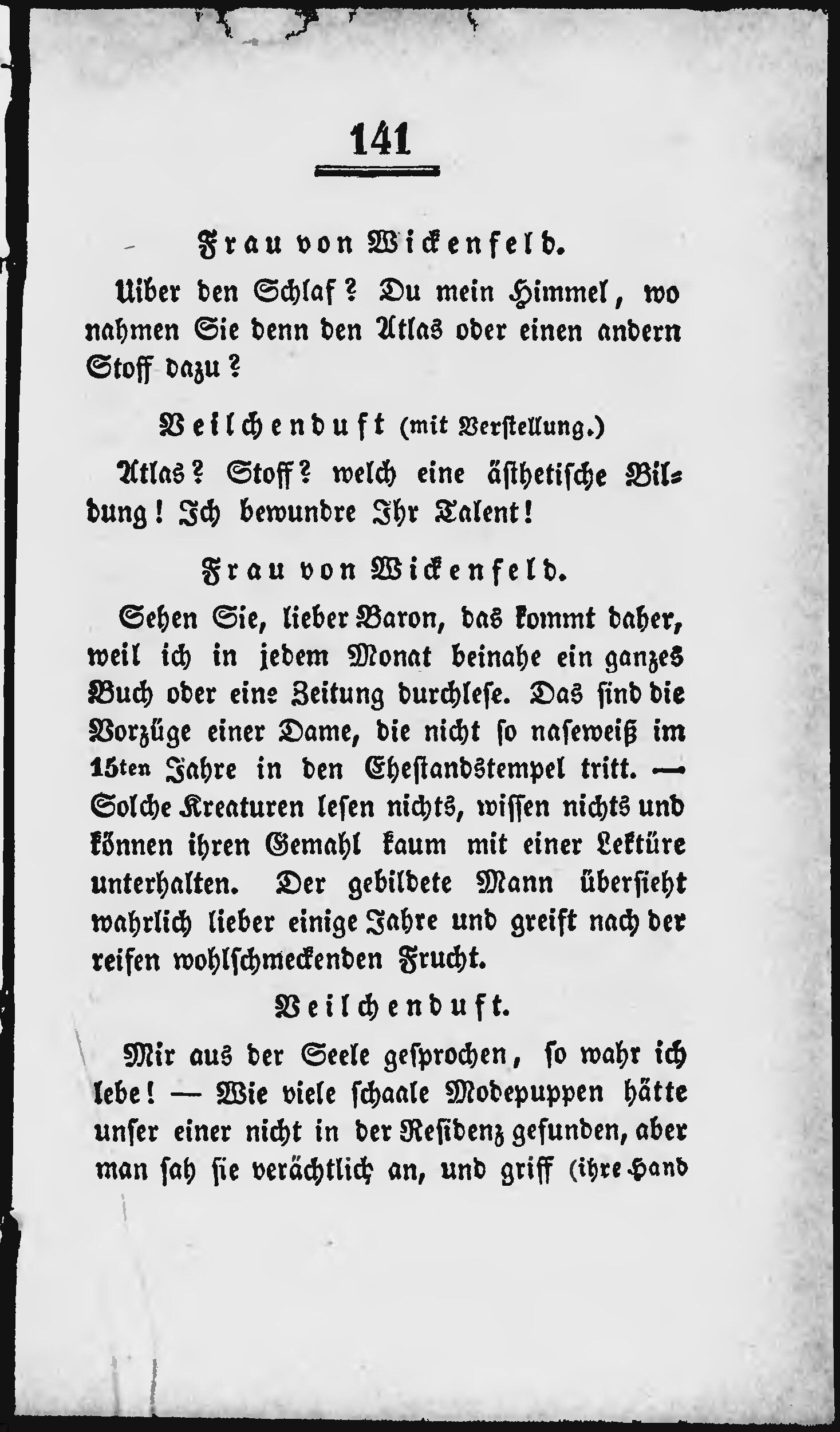 141

Frau von Wickenfeld.

Uiber den Schlaf? Du mein Himmel, wo nahmen Sie denn den Atlas oder einen andern Stoff dazu?

Veilchenduft (mit Verstellung.)

Atlas? Stoff? welch eine ästhetische Bildung! Ich bewundre Ihr Talent!

Frau von Wickenfeld.

Sehen Sie, lieber Baron, das kommt daher, weil ich in jedem Monat beinahe ein ganzes Buch oder eine Zeitung durchlese. Das sind die Vorzüge einer Dame, die nicht so naseweiß im 15ten Jahre in den Ehestandstempel tritt. — Solche Kreaturen lesen nichts, wissen nichts und können ihren Gemahl kaum mit einer Lektüre unterhalten. Der gebildete Mann übersieht wahrlich lieber einige Jahre und greift nach der reifen wohlschmeckenden Frucht.

Veilchenduft.

Mir aus der Seele gesprochen, so wahr ich lebe! — Wie viele schaale Modepuppen hätte unser einer nicht in der Residenz gefunden, aber man sah sie verächtlich an, und griff (ihre Hand